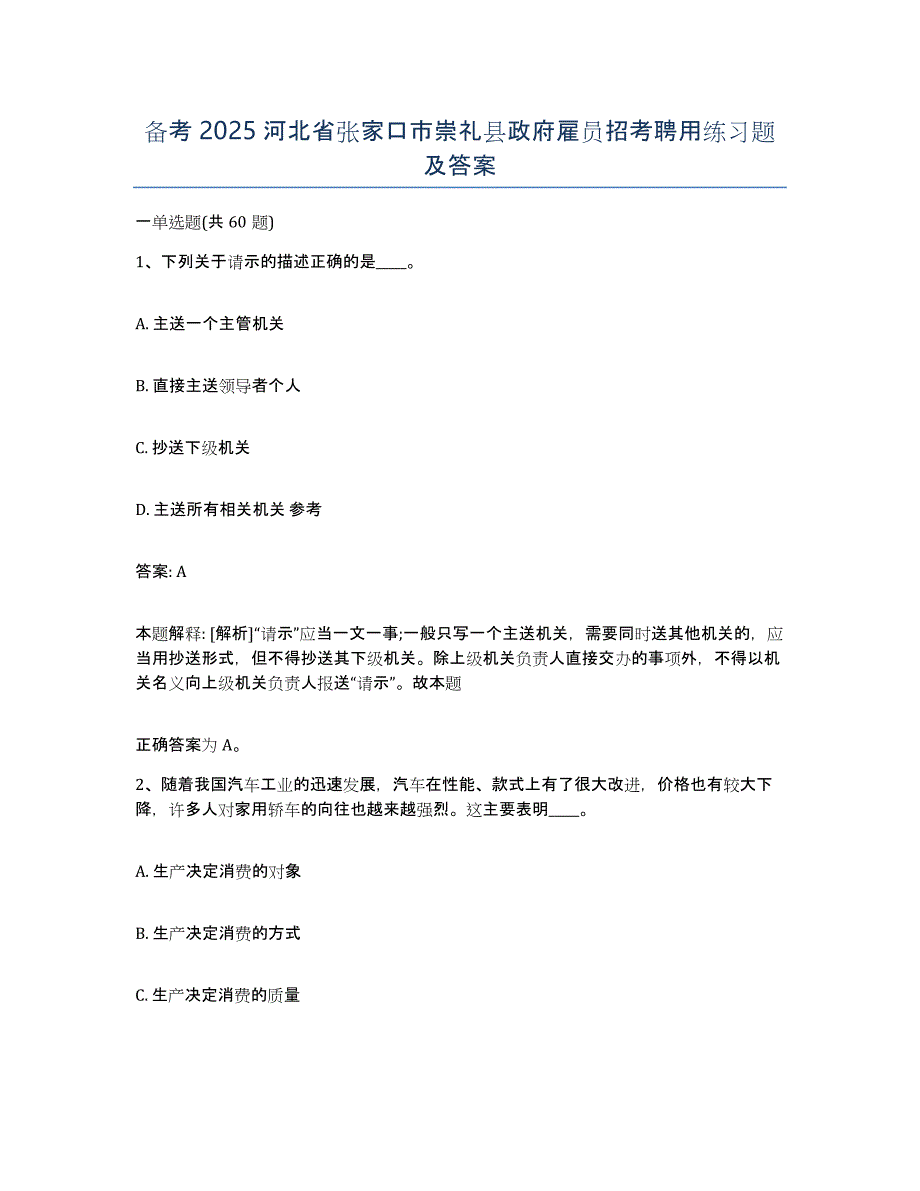 备考 2025 河北省张家口市崇礼县政府雇员招考聘用练习题及答案

一单选题(共 60 题)

1、下列关于请示的描述正确的是____。

A. 主送一个主管机关

B. 直接主送领导者个人

C. 抄送下级机关

D. 主送所有相关机关 参考

答案: A

本题解释: [解析]“请示”应当一文一事;一般只写一个主送机关，需要同时送其他机关的，应当用抄送形式，但不得抄送其下级机关。除上级机关负责人直接交办的事项外，不得以机关名义向上级机关负责人报送“请示”。故本题

正确答案为 A。

2、随着我国汽车工业的迅速发展，汽车在性能、款式上有了很大改进，价格也有较大下降，许多人对家用轿车的向往也越来越强烈。这主要表明____。

A. 生产决定消费的对象

B. 生产决定消费的方式

C. 生产决定消费的质量